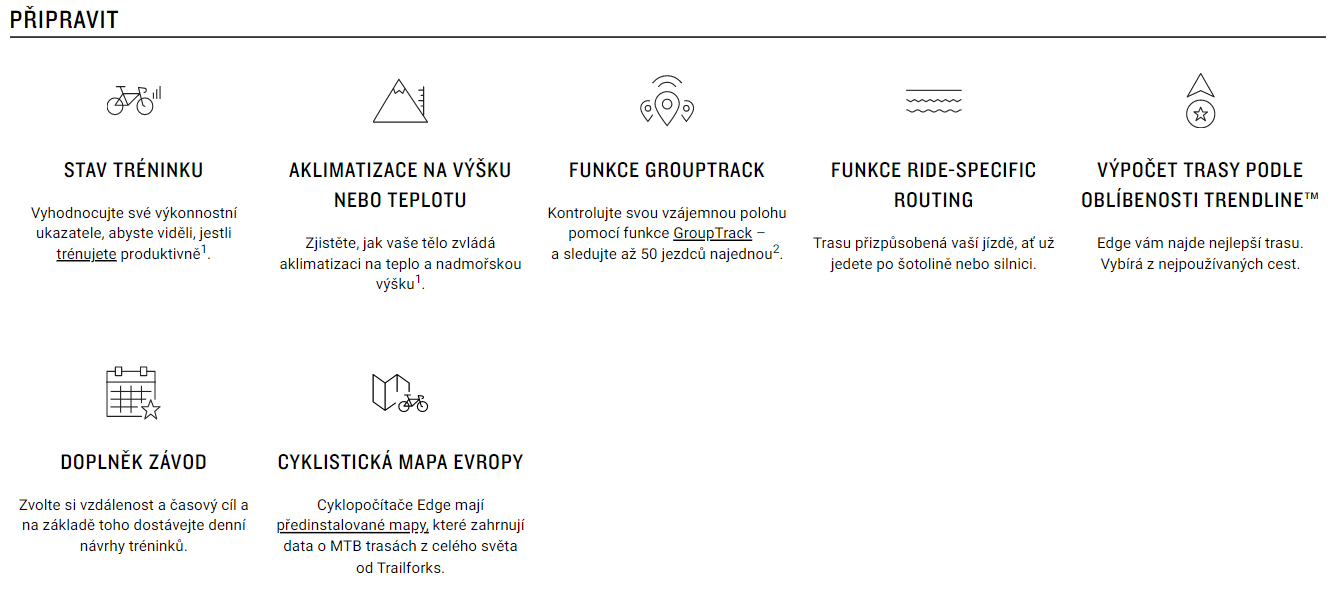 PŘIPRAVIT

STAV TRÉNINKU

Vyhodnocujte své výkonnostní ukazatele, abyste viděli, jestli trénujete produktivně$^1$.

AKLIMATIZACE NA VÝŠKU NEBO TEPLOTU

Zjistěte, jak vaše tělo zvládá aklimatizaci na teplo a nadmořskou výšku$^1$.

FUNKCE GROUPTRACK

Kontrolujte svou vzájemnou polohu pomocí funkce GroupTrack – a sledujte až 50 jezdců najednou$^2$.

FUNKCE RIDE-SPECIFIC ROUTING

Trasu přizpůsobená vaší jízdě, ať už jedete po šotolině nebo silnici.

VÝPOČET TRASY PODLE OBLÍBENOSTI TRENDLINE™

Edge vám najde nejlepší trasu. Vybírá z nejpoužívaných cest.

DOPLNĚK ZÁVOD

Zvolte si vzdálenost a časový cíl a na základě toho dostávejte denní návrhy tréninků.

CYKLISTICKÁ MAPA EVROPY

Cyklopočítače Edge mají předinstalované mapy, které zahrnují data o MTB trasách z celého světa od Trailforks.